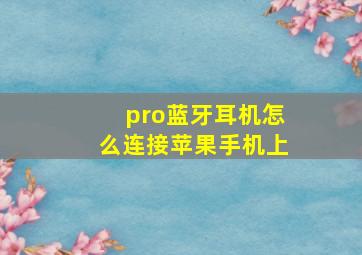 pro蓝牙耳机怎么连接苹果手机上